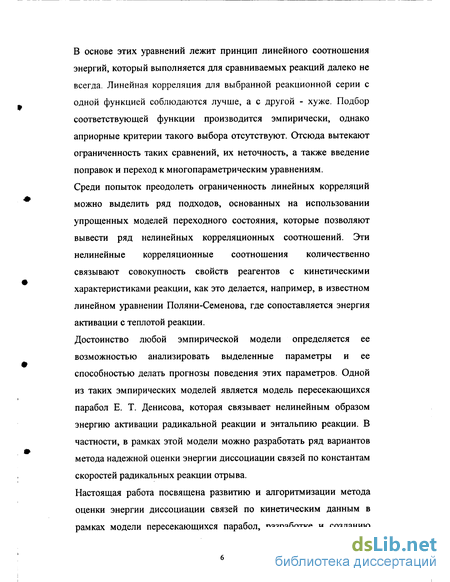 В основе этих уравнений лежит принцип линейного соотношения энергий, который выполняется для сравниваемых реакций далеко не всегда. Линейная корреляция для выбранной реакционной серии с одной функцией соблюдаются лучше, а с другой - хуже. Подбор соответствующей функции производится эмпирически, однако априорные критерии такого выбора отсутствуют. Отсюда вытекают ограниченность таких сравнений, их неточность, а также введение поправок и переход к многопараметрическим уравнениям.

Среди попыток преодолеть ограниченность линейных корреляций можно выделить ряд подходов, основанных на использовании упрощенных моделей переходного состояния, которые позволяют вывести ряд нелинейных корреляционных соотношений. Эти нелинейные корреляционные соотношения количественно связывают совокупность свойств реагентов с кинетическими характеристиками реакции, как это делается, например, в известном линейном уравнении Поляни-Семенова, где сопоставляется энергия активации с теплотой реакции.

Достоинство любой эмпирической модели определяется ее возможностью анализировать выделенные параметры и ее способностью делать прогнозы поведения этих параметров. Одной из таких эмпирических моделей является модель пересекающихся парабол Е. Т. Денисова, которая связывает нелинейным образом энергию активации радикальной реакции и энтальпию реакции. В частности, в рамках этой модели можно разработать ряд вариантов метода надежной оценки энергии диссоциации связей по константам скоростей радикальных реакции отрыва.

Настоящая работа посвящена развитию и алгоритмизации метода оценки энергии диссоциации связей по кинетическим данным в рамках модели пересекающихся парабол, разработке и созданию

6

dsLib.net
библиотека диссертаций